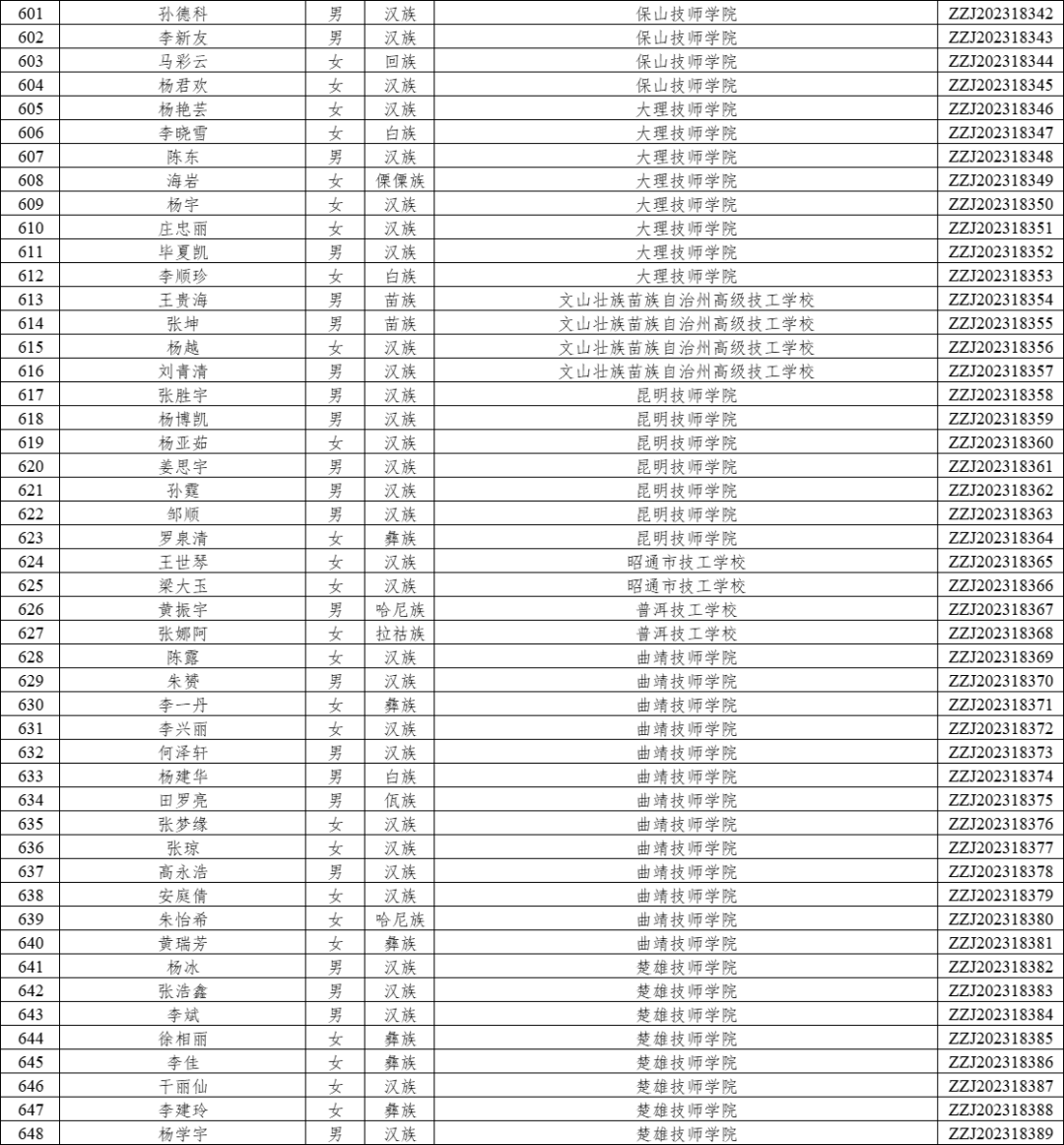 | 601 | 孙德科 | 男 | 汉族 | 保山技师学院 | ZZJ202318342 |
|---|---|---|---|---|---|
| 602 | 李新友 | 男 | 汉族 | 保山技师学院 | ZZJ202318343 |
| 603 | 马彩云 | 女 | 回族 | 保山技师学院 | ZZJ202318344 |
| 604 | 杨君欢 | 女 | 汉族 | 保山技师学院 | ZZJ202318345 |
| 605 | 杨艳芸 | 女 | 汉族 | 大理技师学院 | ZZJ202318346 |
| 606 | 李晓雪 | 女 | 白族 | 大理技师学院 | ZZJ202318347 |
| 607 | 陈东 | 男 | 汉族 | 大理技师学院 | ZZJ202318348 |
| 608 | 海岩 | 女 | 傈僳族 | 大理技师学院 | ZZJ202318349 |
| 609 | 杨宇 | 女 | 汉族 | 大理技师学院 | ZZJ202318350 |
| 610 | 庄忠丽 | 女 | 汉族 | 大理技师学院 | ZZJ202318351 |
| 611 | 毕夏凯 | 男 | 汉族 | 大理技师学院 | ZZJ202318352 |
| 612 | 李顺珍 | 女 | 白族 | 大理技师学院 | ZZJ202318353 |
| 613 | 王贵海 | 男 | 苗族 | 文山壮族苗族自治州高级技工学校 | ZZJ202318354 |
| 614 | 张坤 | 男 | 苗族 | 文山壮族苗族自治州高级技工学校 | ZZJ202318355 |
| 615 | 杨越 | 女 | 汉族 | 文山壮族苗族自治州高级技工学校 | ZZJ202318356 |
| 616 | 刘青清 | 男 | 汉族 | 文山壮族苗族自治州高级技工学校 | ZZJ202318357 |
| 617 | 张胜宇 | 男 | 汉族 | 昆明技师学院 | ZZJ202318358 |
| 618 | 杨博凯 | 男 | 汉族 | 昆明技师学院 | ZZJ202318359 |
| 619 | 杨亚茹 | 女 | 汉族 | 昆明技师学院 | ZZJ202318360 |
| 620 | 姜思宇 | 男 | 汉族 | 昆明技师学院 | ZZJ202318361 |
| 621 | 孙霆 | 男 | 汉族 | 昆明技师学院 | ZZJ202318362 |
| 622 | 邹顺 | 男 | 汉族 | 昆明技师学院 | ZZJ202318363 |
| 623 | 罗泉清 | 女 | 彝族 | 昆明技师学院 | ZZJ202318364 |
| 624 | 王世琴 | 女 | 汉族 | 昭通市技工学校 | ZZJ202318365 |
| 625 | 梁大玉 | 女 | 汉族 | 昭通市技工学校 | ZZJ202318366 |
| 626 | 黄振宇 | 男 | 哈尼族 | 普洱技工学校 | ZZJ202318367 |
| 627 | 张娜阿 | 女 | 拉祜族 | 普洱技工学校 | ZZJ202318368 |
| 628 | 陈露 | 女 | 汉族 | 曲靖技师学院 | ZZJ202318369 |
| 629 | 朱赟 | 男 | 汉族 | 曲靖技师学院 | ZZJ202318370 |
| 630 | 李一丹 | 女 | 彝族 | 曲靖技师学院 | ZZJ202318371 |
| 631 | 李兴丽 | 女 | 汉族 | 曲靖技师学院 | ZZJ202318372 |
| 632 | 何泽轩 | 男 | 汉族 | 曲靖技师学院 | ZZJ202318373 |
| 633 | 杨建华 | 男 | 白族 | 曲靖技师学院 | ZZJ202318374 |
| 634 | 田罗亮 | 男 | 佤族 | 曲靖技师学院 | ZZJ202318375 |
| 635 | 张梦缘 | 女 | 汉族 | 曲靖技师学院 | ZZJ202318376 |
| 636 | 张琼 | 女 | 汉族 | 曲靖技师学院 | ZZJ202318377 |
| 637 | 高永浩 | 男 | 汉族 | 曲靖技师学院 | ZZJ202318378 |
| 638 | 安庭倩 | 女 | 汉族 | 曲靖技师学院 | ZZJ202318379 |
| 639 | 朱怡希 | 女 | 哈尼族 | 曲靖技师学院 | ZZJ202318380 |
| 640 | 黄瑞芳 | 女 | 彝族 | 曲靖技师学院 | ZZJ202318381 |
| 641 | 杨冰 | 男 | 汉族 | 楚雄技师学院 | ZZJ202318382 |
| 642 | 张浩鑫 | 男 | 汉族 | 楚雄技师学院 | ZZJ202318383 |
| 643 | 李斌 | 男 | 汉族 | 楚雄技师学院 | ZZJ202318384 |
| 644 | 徐相丽 | 女 | 彝族 | 楚雄技师学院 | ZZJ202318385 |
| 645 | 李佳 | 女 | 彝族 | 楚雄技师学院 | ZZJ202318386 |
| 646 | 干丽仙 | 女 | 汉族 | 楚雄技师学院 | ZZJ202318387 |
| 647 | 李建玲 | 女 | 彝族 | 楚雄技师学院 | ZZJ202318388 |
| 648 | 杨学宇 | 男 | 汉族 | 楚雄技师学院 | ZZJ202318389 |